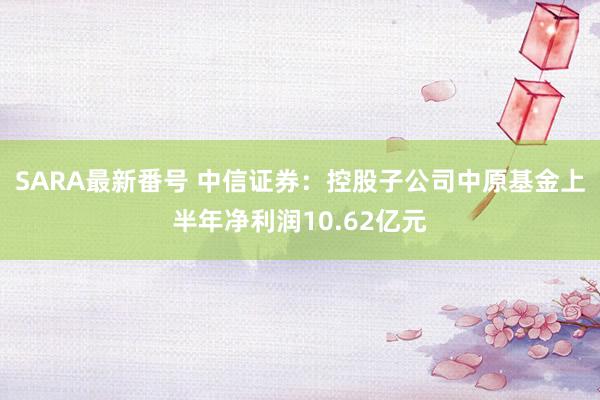 SARA最新番号 中信证券：控股子公司中原基金上半年净利润10.62亿元